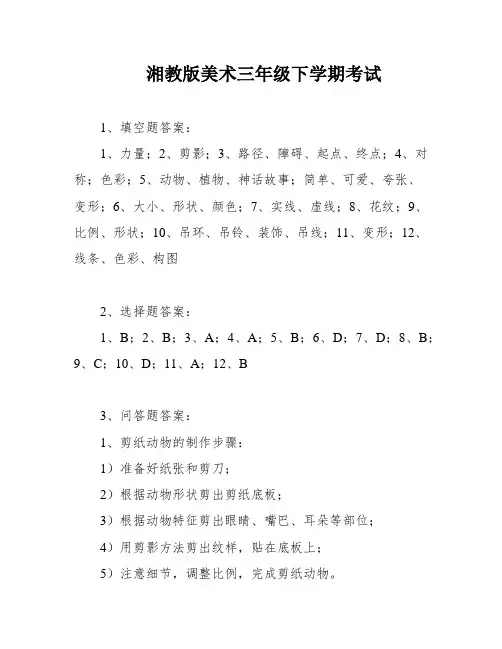 湘教版美术三年级下学期考试

1、填空题答案：

1、力量；2、剪影；3、路径、障碍、起点、终点；4、对称；色彩；5、动物、植物、神话故事；简单、可爱、夸张、变形；6、大小、形状、颜色；7、实线、虚线；8、花纹；9、比例、形状；10、吊环、吊铃、装饰、吊线；11、变形；12、线条、色彩、构图

2、选择题答案：

1、B；2、B；3、A；4、A；5、B；6、D；7、D；8、B；9、C；10、D；11、A；12、B

3、问答题答案：

1、剪纸动物的制作步骤：

1）准备好纸张和剪刀；

2）根据动物形状剪出剪纸底板；

3）根据动物特征剪出眼睛、嘴巴、耳朵等部位；

4）用剪影方法剪出纹样，贴在底板上；

5）注意细节，调整比例，完成剪纸动物。